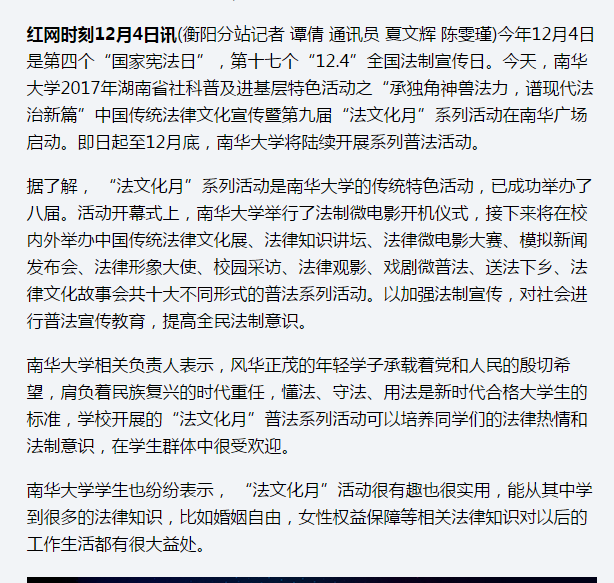 红网时刻12月4日讯(衡阳分站记者 谭倩 通讯员 夏文辉 陈雯瑾)今年12月4日是第四个“国家宪法日”，第十七个“12.4”全国法制宣传日。今天，南华大学2017年湖南省社科普及进基层特色活动之“承独角神兽法力，谱现代法治新篇”中国传统法律文化宣传暨第九届“法文化月”系列活动在南华广场启动。即日起至12月底，南华大学将陆续开展系列普法活动。

据了解，“法文化月”系列活动是南华大学的传统特色活动，已成功举办了八届。活动开幕式上，南华大学举行了法制微电影开机仪式，接下来将在校内外举办中国传统法律文化展、法律知识讲坛、法律微电影大赛、模拟新闻发布会、法律形象大使、校园采访、法律观影、戏剧微普法、送法下乡、法律文化故事会共十大不同形式的普法系列活动。以加强法制宣传，对社会进行普法宣传教育，提高全民法制意识。

南华大学相关负责人表示，风华正茂的年轻学子承载着党和人民的殷切希望，肩负着民族复兴的时代重任，懂法、守法、用法是新时代合格大学生的标准，学校开展的“法文化月”普法系列活动可以培养同学们的法律热情和法制意识，在学生群体中很受欢迎。

南华大学学生也纷纷表示，“法文化月”活动很有趣也很实用，能从其中学到很多的法律知识，比如婚姻自由，女性权益保障等相关法律知识对以后的工作生活都有很大益处。